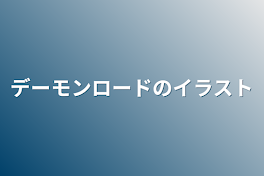 デーモンロードのイラスト